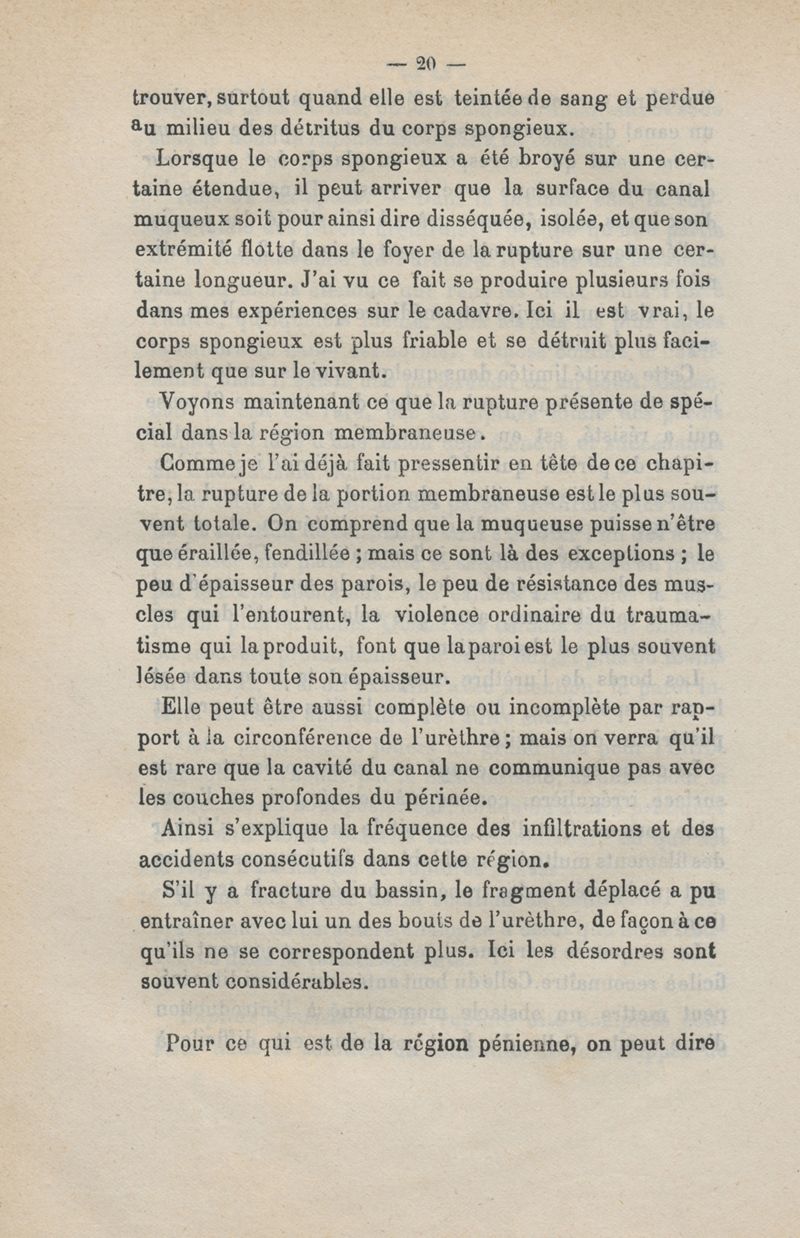 — 20 —

trouver, surtout quand elle est teintée de sang et perdue au milieu des détritus du corps spongieux.

Lorsque le corps spongieux a été broyé sur une certaine étendue, il peut arriver que la surface du canal muqueux soit pour ainsi dire disséquée, isolée, et que son extrémité flotte dans le foyer de la rupture sur une certaine longueur. J'ai vu ce fait se produire plusieurs fois dans mes expériences sur le cadavre. Ici il est vrai, le corps spongieux est plus friable et se détruit plus facilement que sur le vivant.

Voyons maintenant ce que la rupture présente de spécial dans la région membraneuse.

Comme je l'ai déjà fait pressentir en tête de ce chapitre, la rupture de la portion membraneuse est le plus souvent totale. On comprend que la muqueuse puisse n'être que éraillée, fendillée ; mais ce sont là des exceptions ; le peu d'épaisseur des parois, le peu de résistance des muscles qui l'entourent, la violence ordinaire du traumatisme qui la produit, font que la paroi est le plus souvent lésée dans toute son épaisseur.

Elle peut être aussi complète ou incomplète par rapport à la circonférence de l'urèthre ; mais on verra qu'il est rare que la cavité du canal ne communique pas avec les couches profondes du périnée.

Ainsi s'explique la fréquence des infiltrations et des accidents consécutifs dans cette région.

S'il y a fracture du bassin, le fragment déplacé a pu entraîner avec lui un des bouts de l'urèthre, de façon à ce qu'ils ne se correspondent plus. Ici les désordres sont souvent considérables.

Pour ce qui est de la région pénienne, on peut dire